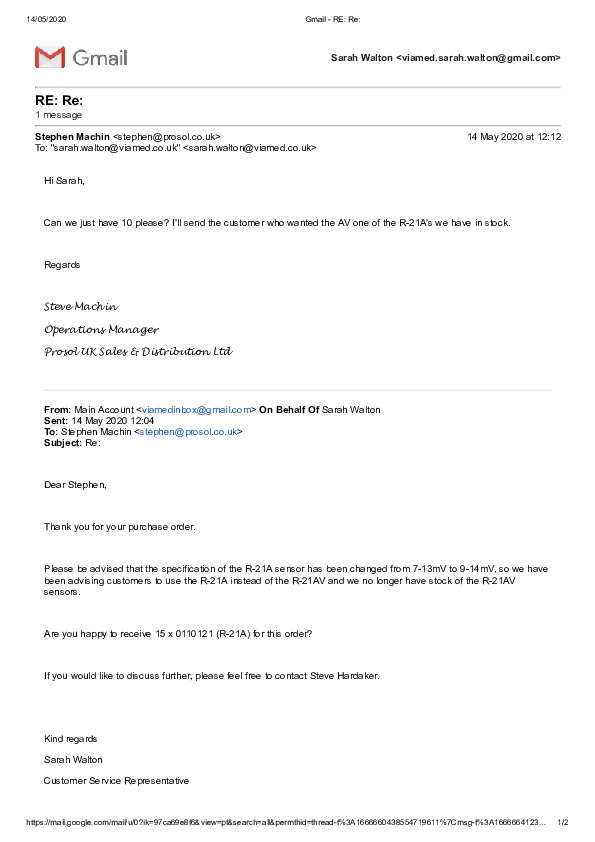 14/05/2020 Gmail - RE: Re:

Gmail

Sarah Walton <viamed.sarah.walton@gmail.com>

RE: Re:
1 message

Stephen Machin <stephen@prosol.co.uk> 14 May 2020 at 12:12
To: "sarah.walton@viamed.co.uk" <sarah.walton@viamed.co.uk>

Hi Sarah,

Can we just have 10 please? I'll send the customer who wanted the AV one of the R-21A's we have in stock.

Regards

Steve Machin

Operations Manager

Prosol UK Sales & Distribution Ltd

From: Main Account <viamedinbox@gmail.com> On Behalf Of Sarah Walton
Sent: 14 May 2020 12:04
To: Stephen Machin <stephen@prosol.co.uk>
Subject: Re:

Dear Stephen,

Thank you for your purchase order.

Please be advised that the specification of the R-21A sensor has been changed from 7-13mV to 9-14mV, so we have been advising customers to use the R-21A instead of the R-21AV and we no longer have stock of the R-21AV sensors.

Are you happy to receive 15 x 0110121 (R-21A) for this order?

If you would like to discuss further, please feel free to contact Steve Hardaker.

Kind regards

Sarah Walton

Customer Service Representative

https://mail.google.com/mail/u/0?ik=97ca69e8f6&view=pt&search=all&permthid=thread-f%3A1666660438554719611%7Cmsg-f%3A1666664123... 1/2